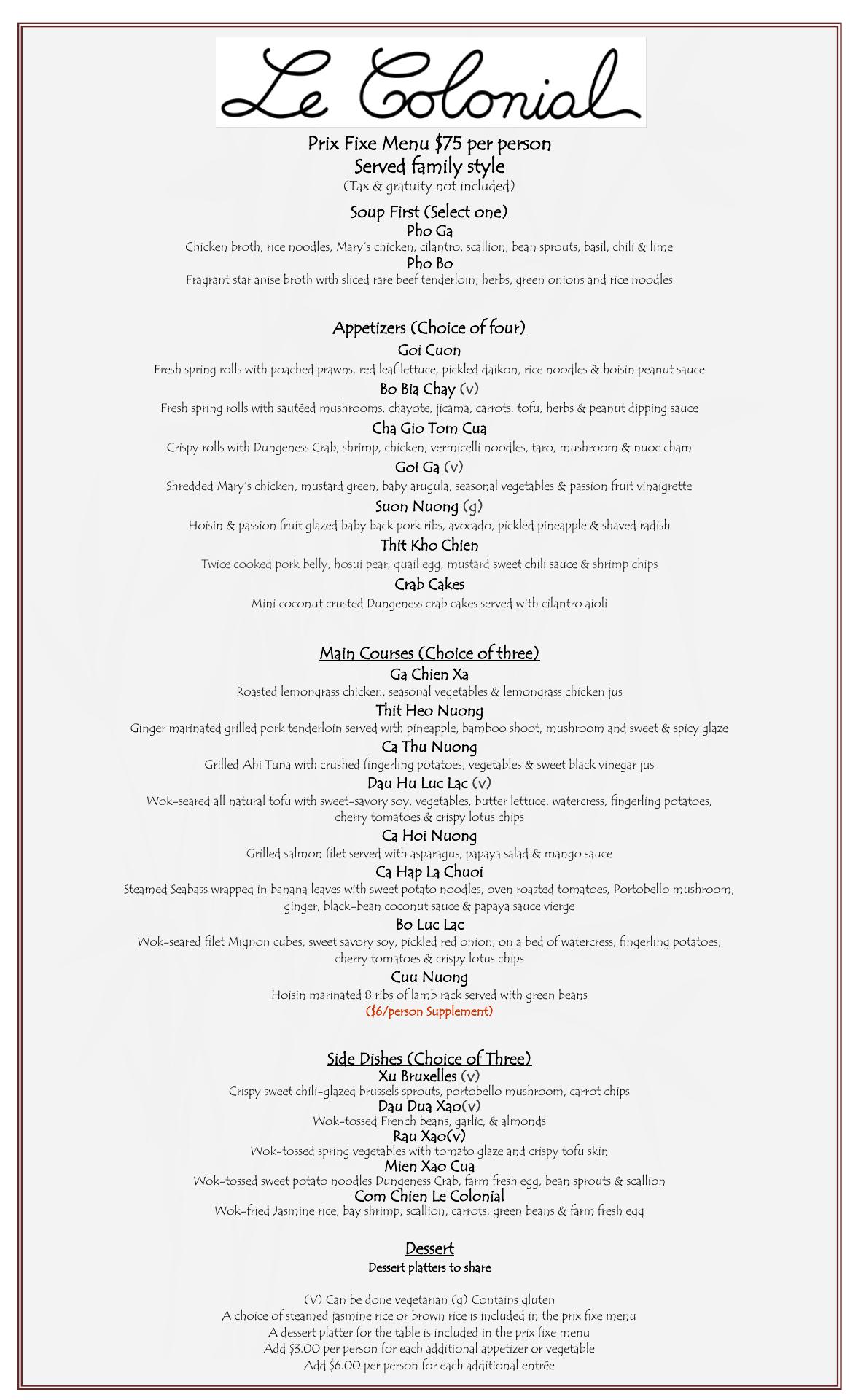 Le Colonial

Prix Fixe Menu $75 per person
Served family style
(Tax & gratuity not included)

Soup First (Select one)
Pho Ga
Chicken broth, rice noodles, Mary's chicken, cilantro, scallion, bean sprouts, basil, chili & lime
Pho Bo
Fragrant star anise broth with sliced rare beef tenderloin, herbs, green onions and rice noodles

Appetizers (Choice of four)
Goi Cuon
Fresh spring rolls with poached prawns, red leaf lettuce, pickled daikon, rice noodles & hoisin peanut sauce
Bo Bia Chay (v)
Fresh spring rolls with sautéed mushrooms, chayote, jicama, carrots, tofu, herbs & peanut dipping sauce
Cha Gio Tom Cua
Crispy rolls with Dungeness Crab, shrimp, chicken, vermicelli noodles, taro, mushroom & nuoc cham
Goi Ga (v)
Shredded Mary's chicken, mustard green, baby arugula, seasonal vegetables & passion fruit vinaigrette
Suon Nuong (g)
Hoisin & passion fruit glazed baby back pork ribs, avocado, pickled pineapple & shaved radish
Thit Kho Chien
Twice cooked pork belly, hosui pear, quail egg, mustard sweet chili sauce & shrimp chips
Crab Cakes
Mini coconut crusted Dungeness crab cakes served with cilantro aioli

Main Courses (Choice of three)
Ga Chien Xa
Roasted lemongrass chicken, seasonal vegetables & lemongrass chicken jus
Thit Heo Nuong
Ginger marinated grilled pork tenderloin served with pineapple, bamboo shoot, mushroom and sweet & spicy glaze
Ca Thu Nuong
Grilled Ahi Tuna with crushed fingerling potatoes, vegetables & sweet black vinegar jus
Dau Hu Luc Lac (v)
Wok-seared all natural tofu with sweet-savory soy, vegetables, butter lettuce, watercress, fingerling potatoes, cherry tomatoes & crispy lotus chips
Ca Hoi Nuong
Grilled salmon filet served with asparagus, papaya salad & mango sauce
Ca Hap La Chuoi
Steamed Seabass wrapped in banana leaves with sweet potato noodles, oven roasted tomatoes, Portobello mushroom, ginger, black-bean coconut sauce & papaya sauce vierge
Bo Luc Lac
Wok-seared filet Mignon cubes, sweet savory soy, pickled red onion, on a bed of watercress, fingerling potatoes, cherry tomatoes & crispy lotus chips
Cuu Nuong
Hoisin marinated 8 ribs of lamb rack served with green beans
($6/person Supplement)

Side Dishes (Choice of Three)
Xu Bruxelles (v)
Crispy sweet chili-glazed brussels sprouts, portobello mushroom, carrot chips
Dau Dua Xao(v)
Wok-tossed French beans, garlic, & almonds
Rau Xao(v)
Wok-tossed spring vegetables with tomato glaze and crispy tofu skin
Mien Xao Cua
Wok-tossed sweet potato noodles Dungeness Crab, farm fresh egg, bean sprouts & scallion
Com Chien Le Colonial
Wok-fried Jasmine rice, bay shrimp, scallion, carrots, green beans & farm fresh egg

Dessert
Dessert platters to share

(V) Can be done vegetarian (g) Contains gluten
A choice of steamed jasmine rice or brown rice is included in the prix fixe menu
A dessert platter for the table is included in the prix fixe menu
Add $3.00 per person for each additional appetizer or vegetable
Add $6.00 per person for each additional entrée